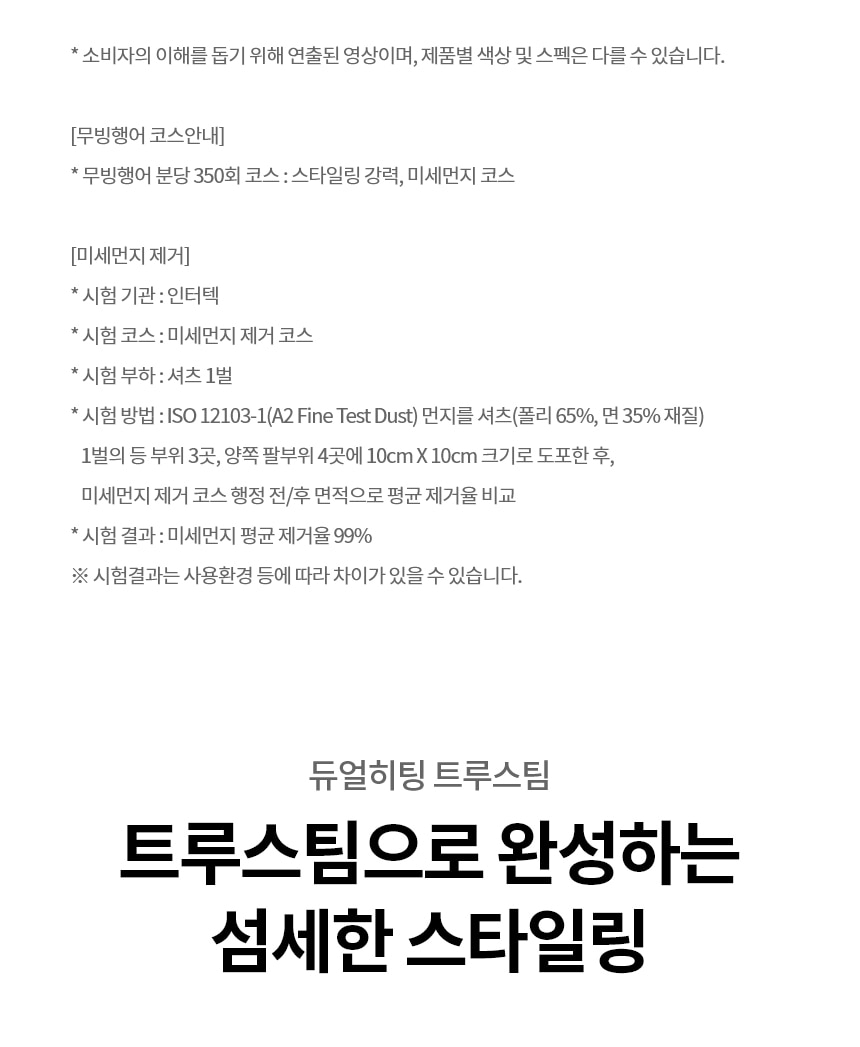 * 소비자의 이해를 돕기 위해 연출된 영상이며, 제품별 색상 및 스펙은 다를 수 있습니다.

[무빙행어 코스안내]
* 무빙행어 분당 350회 코스 : 스타일링 강력, 미세먼지 코스

[미세먼지 제거]
* 시험 기관 : 인터텍
* 시험 코스 : 미세먼지 제거 코스
* 시험 부하 : 셔츠 1벌
* 시험 방법 : ISO 12103-1(A2 Fine Test Dust) 먼지를 셔츠(폴리 65%, 면 35% 재질) 1벌의 등 부위 3곳, 양쪽 팔부위 4곳에 10cm X 10cm 크기로 도포한 후, 미세먼지 제거 코스 행정 전/후 면적으로 평균 제거율 비교
* 시험 결과 : 미세먼지 평균 제거율 99%
※ 시험결과는 사용환경 등에 따라 차이가 있을 수 있습니다.

듀얼히팅 트루스팀

트루스팀으로 완성하는
섬세한 스타일링